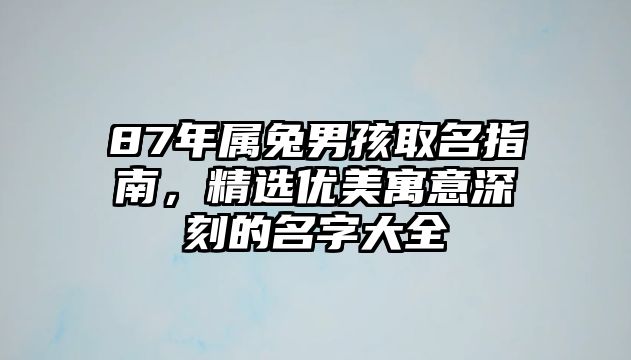 87年属兔男孩取名指南，精选优美寓意深刻的名字大全